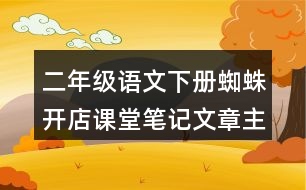 二年级语文下册蜘蛛开店课堂笔记文章主